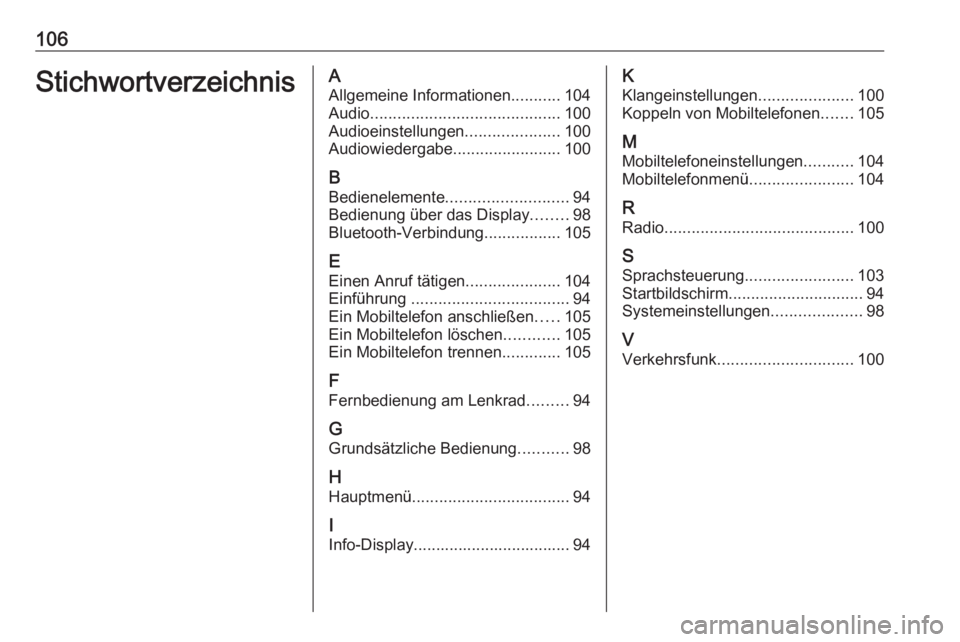 106

Stichwortverzeichnis

A
Allgemeine Informationen 104
Audio 100
Audioeinstellungen 100
Audiowiedergabe 100

B
Bedienelemente 94
Bedienung über das Display 98
Bluetooth-Verbindung 105

E
Einen Anruf tätigen 104
Einführung 94
Ein Mobiltelefon anschließen 105
Ein Mobiltelefon löschen 105
Ein Mobiltelefon trennen 105

F
Fernbedienung am Lenkrad 94

G
Grundsätzliche Bedienung 98

H
Hauptmenü 94

I
Info-Display 94

K
Klangeinstellungen 100
Koppeln von Mobiltelefonen 105

M
Mobiltelefoneinstellungen 104
Mobiltelefonmenü 104

R
Radio 100

S
Sprachsteuerung 103
Startbildschirm 94
Systemeinstellungen 98

V
Verkehrsfunk 100

carmanualsonline.info